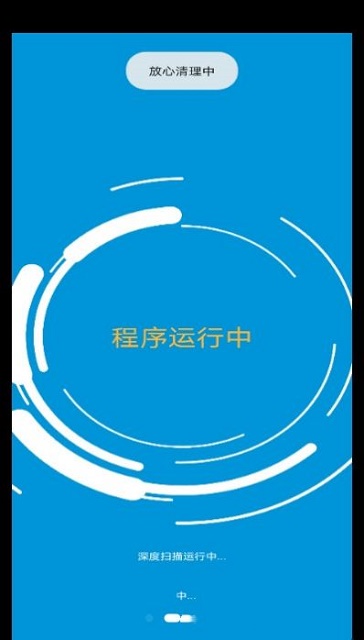 放心清理中

程序运行中

深度扫描运行中...

中...